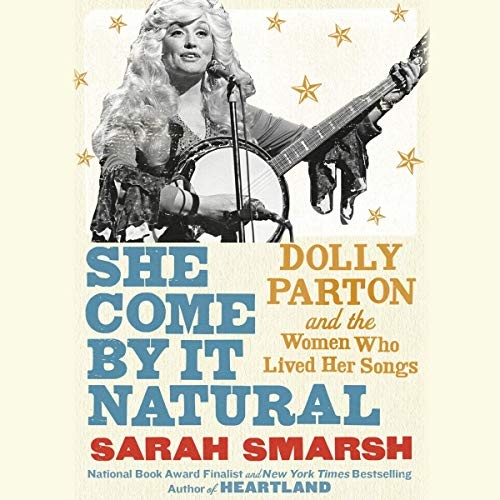 SHE COME BY IT NATURAL

DOLLY PARTON and the Women Who Lived Her Songs

SARAH SMARSH

National Book Award Finalist and New York Times Bestselling Author of HEARTLAND